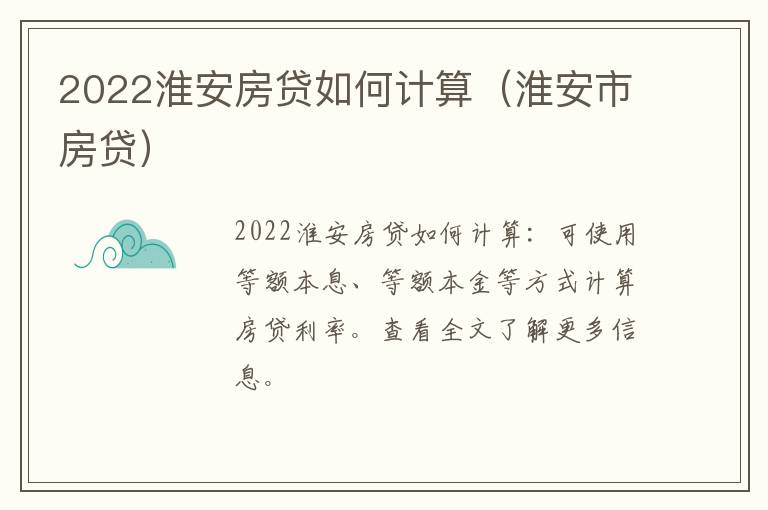 2022淮安房贷如何计算（淮安市房贷）

2022淮安房贷如何计算：可使用等额本息、等额本金等方式计算房贷利率。查看全文了解更多信息。